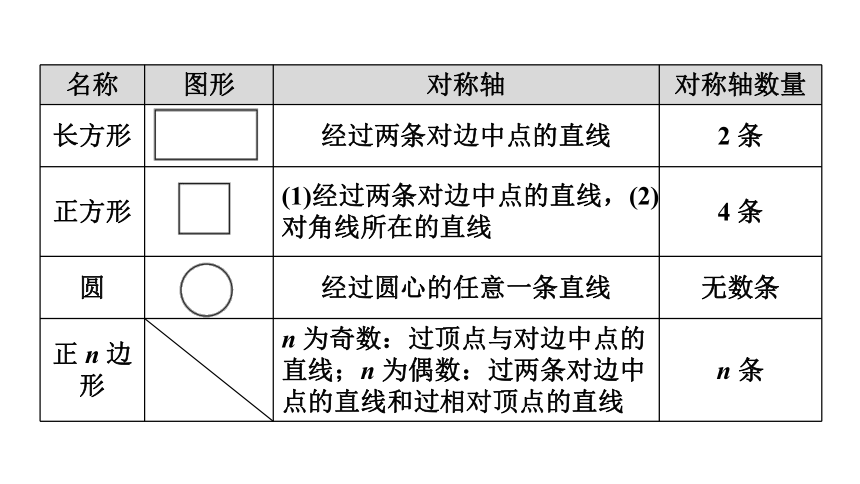 | 名称 | 图形 | 对称轴 | 对称轴数量 |
|---|---|---|---|
| 长方形 | | 经过两条对边中点的直线 | 2 条 |
| 正方形 | | (1)经过两条对边中点的直线，(2)对角线所在的直线 | 4 条 |
| 圆 | | 经过圆心的任意一条直线 | 无数条 |
| 正 $n$ 边形 | | $n$ 为奇数：过顶点与对边中点的直线；$n$ 为偶数：过两条对边中点的直线和过相对顶点的直线 | $n$ 条 |